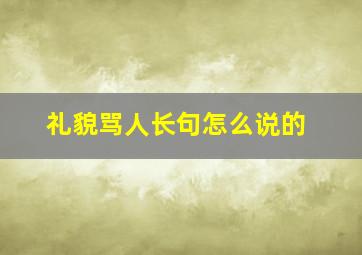 礼貌骂人长句怎么说的